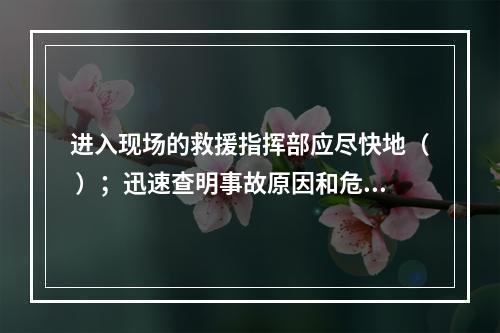 进入现场的救援指挥部应尽快地（ ）；迅速查明事故原因和危...